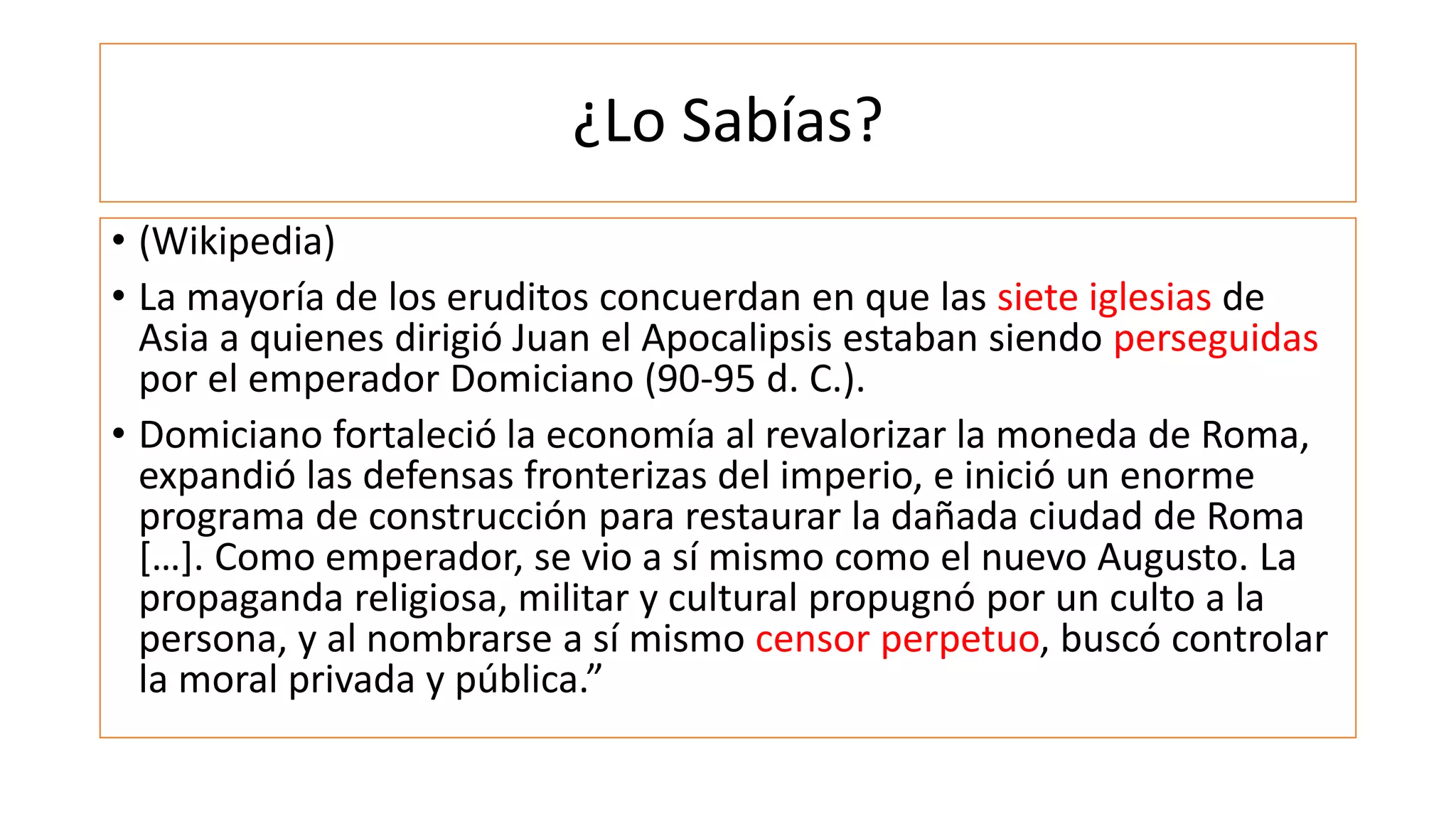 ¿Lo Sabías?

• (Wikipedia)

• La mayoría de los eruditos concuerdan en que las siete iglesias de Asia a quienes dirigió Juan el Apocalipsis estaban siendo perseguidas por el emperador Domiciano (90-95 d. C.).

• Domiciano fortaleció la economía al revalorizar la moneda de Roma, expandió las defensas fronterizas del imperio, e inició un enorme programa de construcción para restaurar la dañada ciudad de Roma [...]. Como emperador, se vio a sí mismo como el nuevo Augusto. La propaganda religiosa, militar y cultural propugnó por un culto a la persona, y al nombrarse a sí mismo censor perpetuo, buscó controlar la moral privada y pública.”